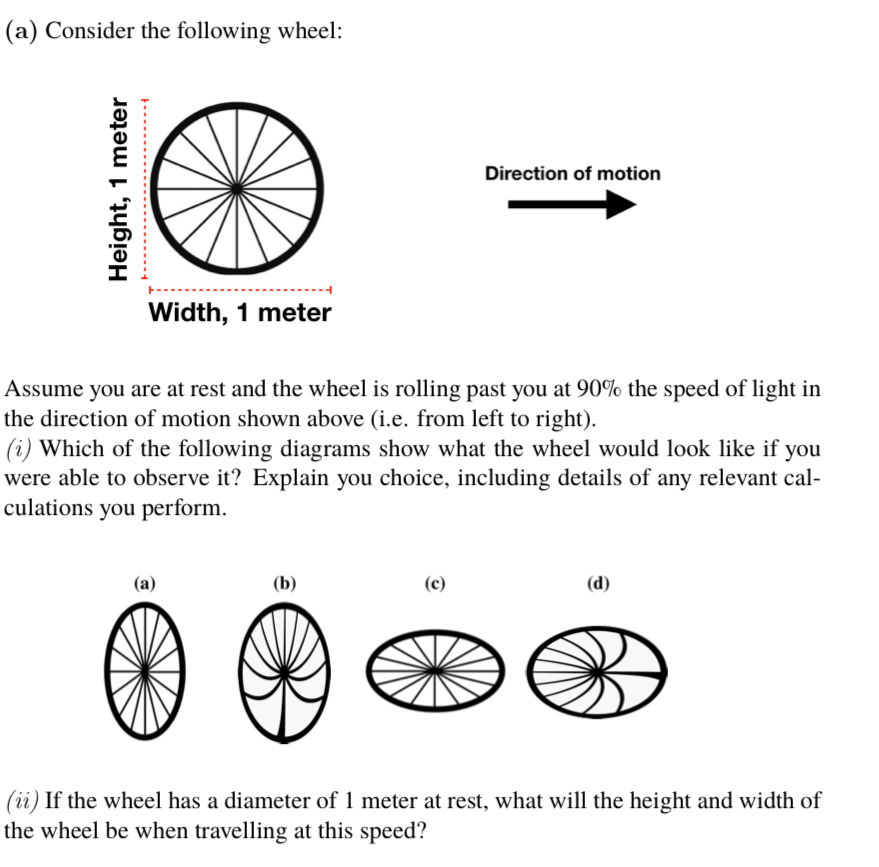 (a) Consider the following wheel:

Height, 1 meter

Width, 1 meter

Direction of motion

Assume you are at rest and the wheel is rolling past you at 90% the speed of light in the direction of motion shown above (i.e. from left to right).
(i) Which of the following diagrams show what the wheel would look like if you were able to observe it? Explain you choice, including details of any relevant calculations you perform.

(a)

(b)

(c)

(d)

(ii) If the wheel has a diameter of 1 meter at rest, what will the height and width of the wheel be when travelling at this speed?